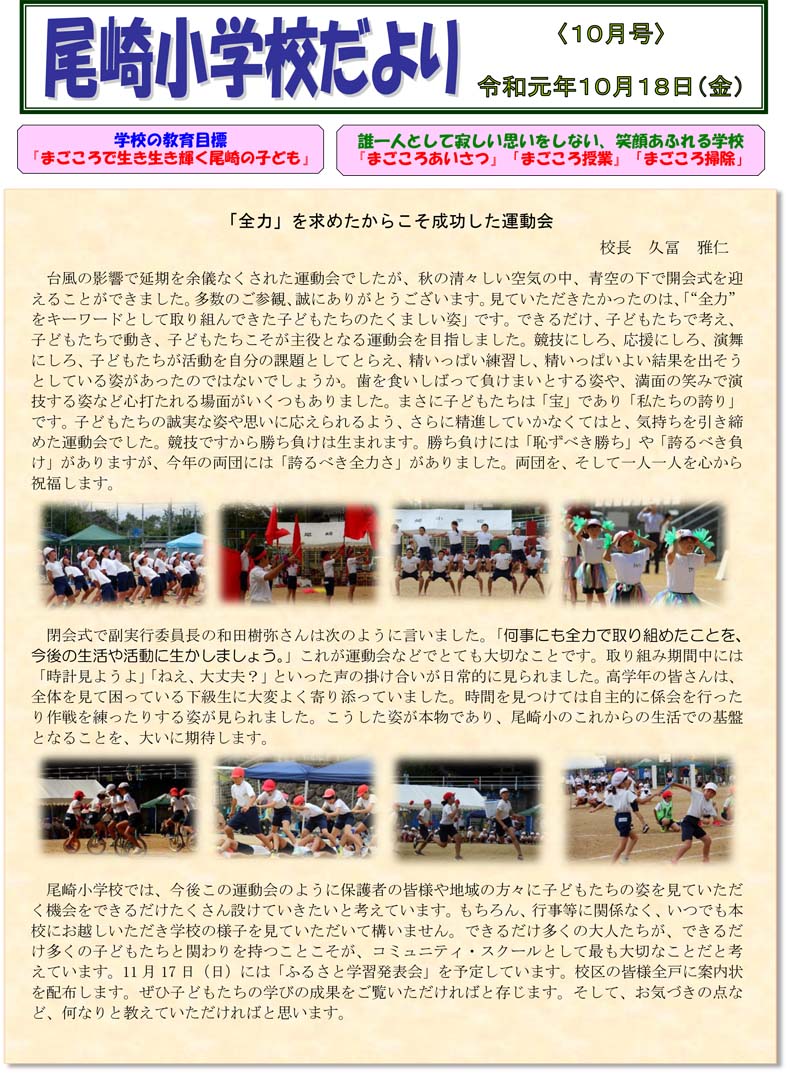 尾崎小学校だより

〈10月号〉

令和元年10月18日（金）

学校の教育目標
「まごころで生き生き輝く尾崎の子ども」

誰一人として寂しい思いをしない、笑顔あふれる学校
「まごころあいさつ」「まごころ授業」「まごころ掃除」

「全力」を求めたからこそ成功した運動会

校長　久冨　雅仁

台風の影響で延期を余儀なくされた運動会でしたが、秋の清々しい空気の中、青空の下で開会式を迎えることができました。多数のご参観、誠にありがとうございます。見ていただきたかったのは、「“全力”をキーワードとして取り組んできた子どもたちのたくましい姿」です。できるだけ、子どもたちで考え、子どもたちで動き、子どもたちこそが主役となる運動会を目指しました。競技にしろ、応援にしろ、演舞にしろ、子どもたちが活動を自分の課題としてとらえ、精いっぱい練習し、精いっぱいよい結果を出そうとしている姿があったのではないでしょうか。歯を食いしばって負けまいとする姿や、満面の笑みで演技する姿など心打たれる場面がいくつもありました。まさに子どもたちは「宝」であり「私たちの誇り」です。子どもたちの誠実な姿や思いに応えられるよう、さらに精進していかなくてはと、気持ちを引き締めた運動会でした。競技ですから勝ち負けは生まれます。勝ち負けには「恥ずべき勝ち」や「誇るべき負け」がありますが、今年の両団には「誇るべき全力さ」がありました。両団を、そして一人一人を心から祝福します。

閉会式で副実行委員長の和田樹弥さんは次のように言いました。「何事にも全力で取り組めたことを、今後の生活や活動に生かしましょう。」これが運動会などでとても大切なことです。取り組み期間中には「時計見ようよ」「ねえ、大丈夫？」といった声の掛け合いが日常的に見られました。高学年の皆さんは、全体を見て困っている下級生に大変よく寄り添っていました。時間を見つけては自主的に係会を行ったり作戦を練ったりする姿が見られました。こうした姿が本物であり、尾崎小のこれからの生活での基盤となることを、大いに期待します。

尾崎小学校では、今後この運動会のように保護者の皆様や地域の方々に子どもたちの姿を見ていただく機会をできるだけたくさん設けていきたいと考えています。もちろん、行事等に関係なく、いつでも本校にお越しいただき学校の様子を見ていただいて構いません。できるだけ多くの大人たちが、できるだけ多くの子どもたちと関わりを持つことこそが、コミュニティ・スクールとして最も大切なことだと考えています。11月17日（日）には「ふるさと学習発表会」を予定しています。校区の皆様全戸に案内状を配布します。ぜひ子どもたちの学びの成果をご覧いただければと存じます。そして、お気づきの点など、何なりと教えていただければと思います。